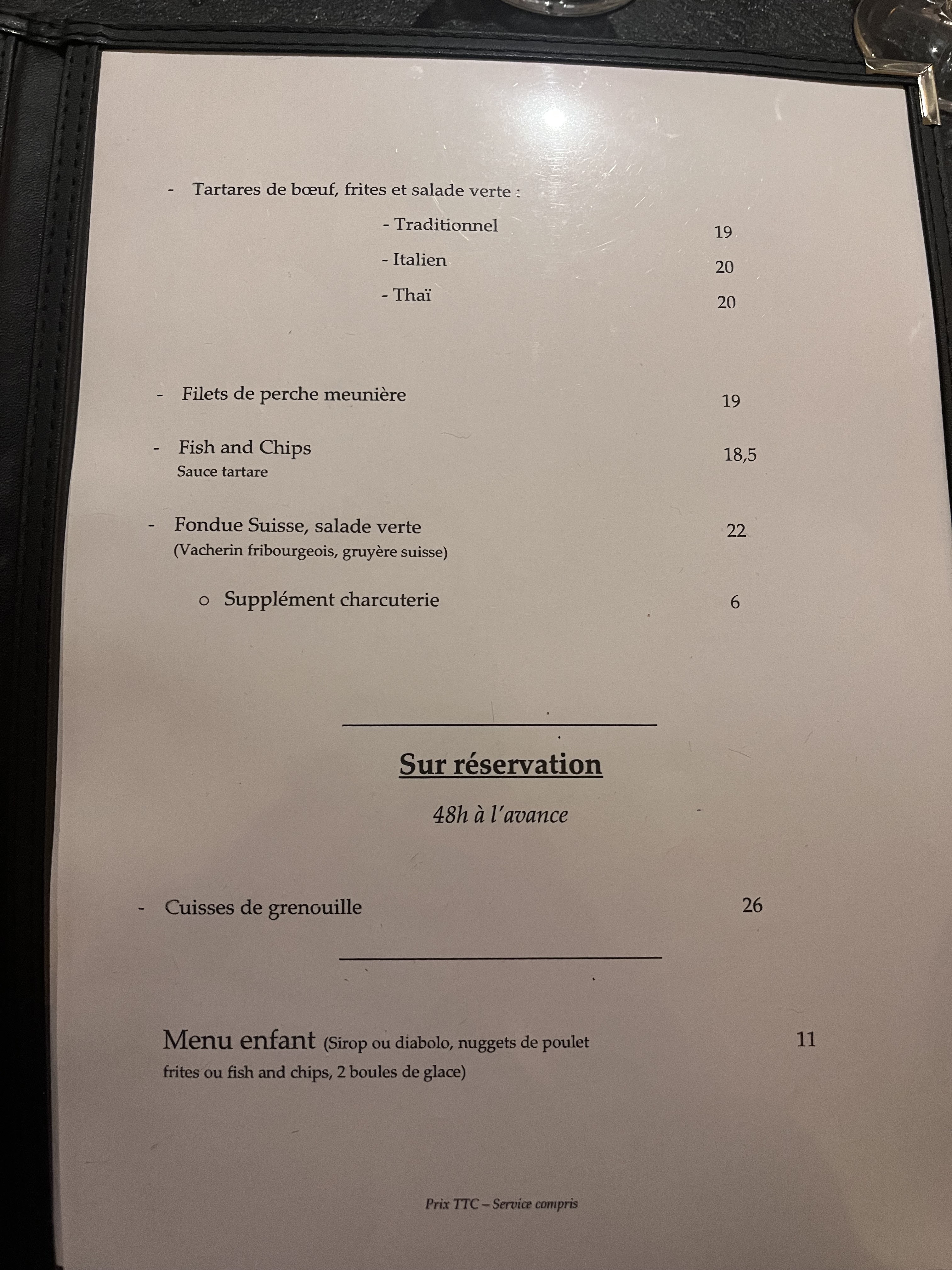 - Tartares de bœuf, frites et salade verte :

- Traditionnel 19

- Italien 20

- Thaï 20

- Filets de perche meunière 19

- Fish and Chips 18,5
Sauce tartare

- Fondue Suisse, salade verte 22
(Vacherin fribourgeois, gruyère suisse)

o Supplément charcuterie 6

Sur réservation

48h à l'avance

- Cuisses de grenouille 26

Menu enfant (Sirop ou diabolo, nuggets de poulet frites ou fish and chips, 2 boules de glace) 11

Prix TTC – Service compris